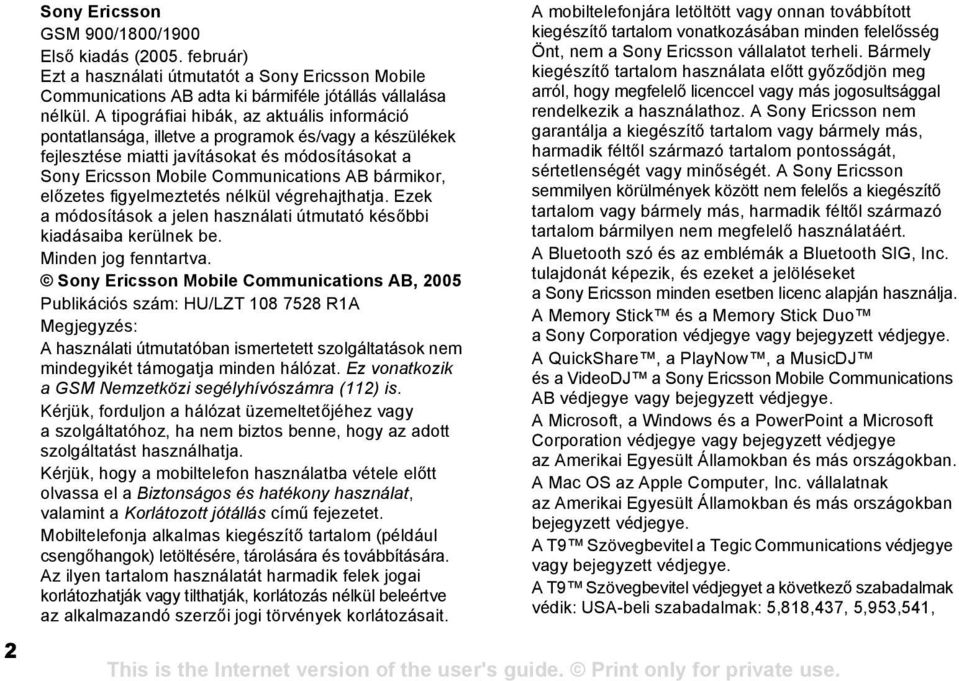 Sony Ericsson
GSM 900/1800/1900
Első kiadás (2005. február)
Ezt a használati útmutatót a Sony Ericsson Mobile Communications AB adta ki bármiféle jótállás vállalása nélkül. A tipográfiai hibák, az aktuális információ pontatlansága, illetve a programok és/vagy a készülékek fejlesztése miatti javításokat és módosításokat a Sony Ericsson Mobile Communications AB bármikor, előzetes figyelmeztetés nélkül végrehajthatja. Ezek a módosítások a jelen használati útmutató későbbi kiadásaiba kerülnek be.
Minden jog fenntartva.
© Sony Ericsson Mobile Communications AB, 2005
Publikációs szám: HU/LZT 108 7528 R1A
Megjegyzés:
A használati útmutatóban ismertetett szolgáltatások nem mindegyikét támogatja minden hálózat. Ez vonatkozik a GSM Nemzetközi segélyhívószámra (112) is.
Kérjük, forduljon a hálózat üzemeltetőjéhez vagy a szolgáltatóhoz, ha nem biztos benne, hogy az adott szolgáltatást használhatja.
Kérjük, hogy a mobiltelefon használatba vétele előtt olvassa el a Biztonságos és hatékony használat, valamint a Korlátozott jótállás című fejezetet.
Mobiltelefonja alkalmas kiegészítő tartalom (például csengőhangok) letöltésére, tárolására és továbbítására. Az ilyen tartalom használatát harmadik felek jogai korlátozhatják vagy tilthatják, korlátozás nélkül beleértve az alkalmazandó szerzői jogi törvények korlátozásait.

A mobiltelefonjára letöltött vagy onnan továbbított kiegészítő tartalom vonatkozásában minden felelősség Önt, nem a Sony Ericsson vállalatot terheli. Bármely kiegészítő tartalom használata előtt győződjön meg arról, hogy megfelelő licenccel vagy más jogosultsággal rendelkezik a használathoz. A Sony Ericsson nem garantálja a kiegészítő tartalom vagy bármely más, harmadik féltől származó tartalom pontosságát, sértetlenségét vagy minőségét. A Sony Ericsson semmilyen körülmények között nem felelős a kiegészítő tartalom vagy bármely más, harmadik féltől származó tartalom bármilyen nem megfelelő használatáért.
A Bluetooth szó és az emblémák a Bluetooth SIG, Inc. tulajdonát képezik, és ezeket a jelöléseket a Sony Ericsson minden esetben licenc alapján használja.
A Memory Stick™ és a Memory Stick Duo™ a Sony Corporation védjegye vagy bejegyzett védjegye.
A QuickShare™, a PlayNow™, a MusicDJ™ és a VideoDJ™ a Sony Ericsson Mobile Communications AB védjegye vagy bejegyzett védjegye.
A Microsoft, a Windows és a PowerPoint a Microsoft Corporation védjegye vagy bejegyzett védjegye az Amerikai Egyesült Államokban és más országokban.
A Mac OS az Apple Computer, Inc. vállalatnak az Amerikai Egyesült Államokban és más országokban bejegyzett védjegye.
A T9™ Szövegbevitel a Tegic Communications védjegye vagy bejegyzett védjegye.
A T9™ Szövegbevitel védjegyet a következő szabadalmak védik: USA-beli szabadalmak: 5,818,437, 5,953,541,

2

This is the Internet version of the user's guide. © Print only for private use.